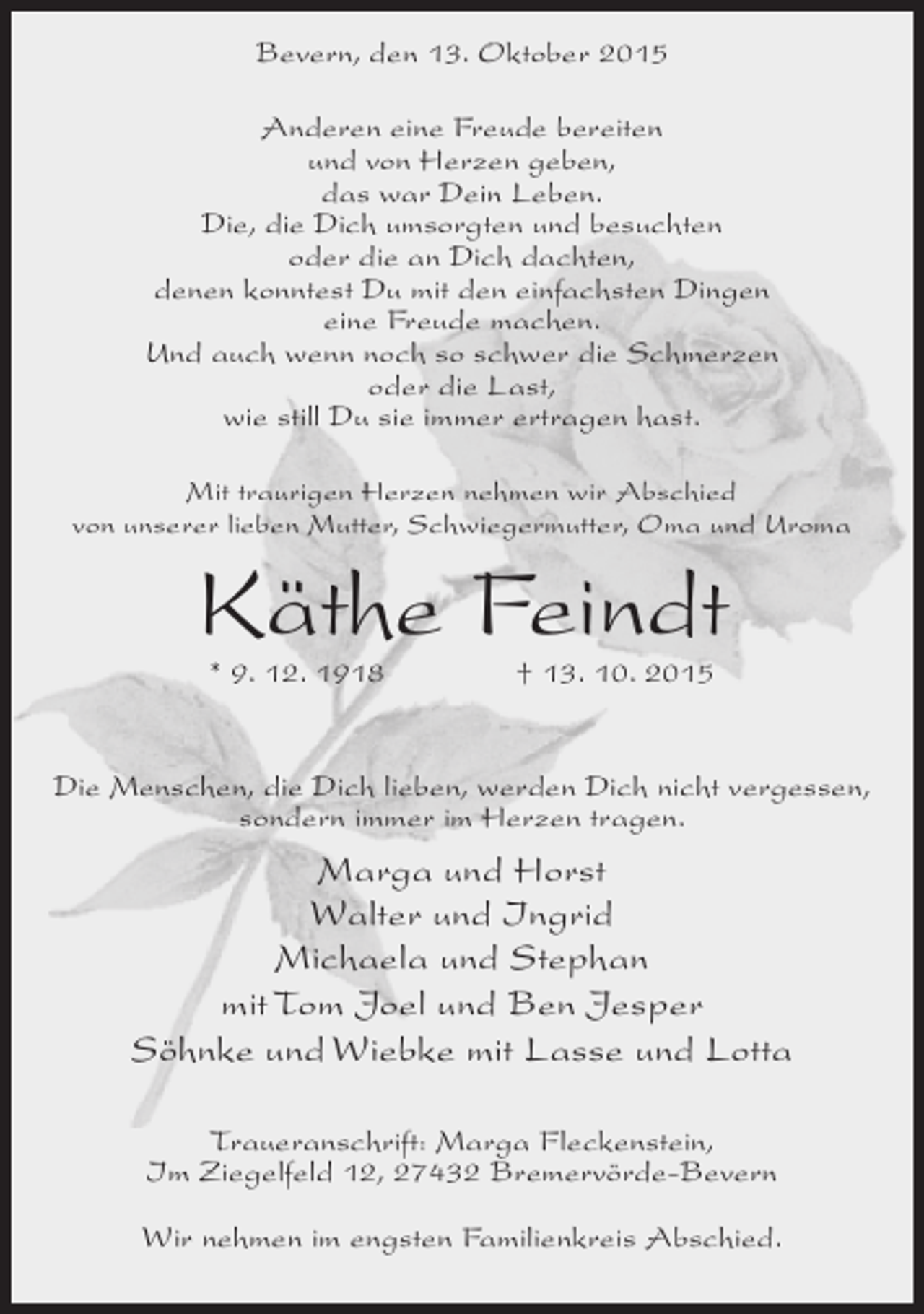 Bevern, den 13. Oktober 2015

Anderen eine Freude bereiten
und von Herzen geben,
das war Dein Leben.
Die, die Dich umsorgten und besuchten
oder die an Dich dachten,
denen konntest Du mit den einfachsten Dingen
eine Freude machen.
Und auch wenn noch so schwer die Schmerzen
oder die Last,
wie still Du sie immer ertragen hast.

Mit traurigen Herzen nehmen wir Abschied
von unserer lieben Mutter, Schwiegermutter, Oma und Uroma

Käthe Feindt

* 9. 12. 1918 † 13. 10. 2015

Die Menschen, die Dich lieben, werden Dich nicht vergessen,
sondern immer im Herzen tragen.

Marga und Horst
Walter und Ingrid
Michaela und Stephan
mit Tom Joel und Ben Jesper
Söhnke und Wiebke mit Lasse und Lotta

Traueranschrift: Marga Fleckenstein,
Im Ziegelfeld 12, 27432 Bremervörde-Bevern

Wir nehmen im engsten Familienkreis Abschied.